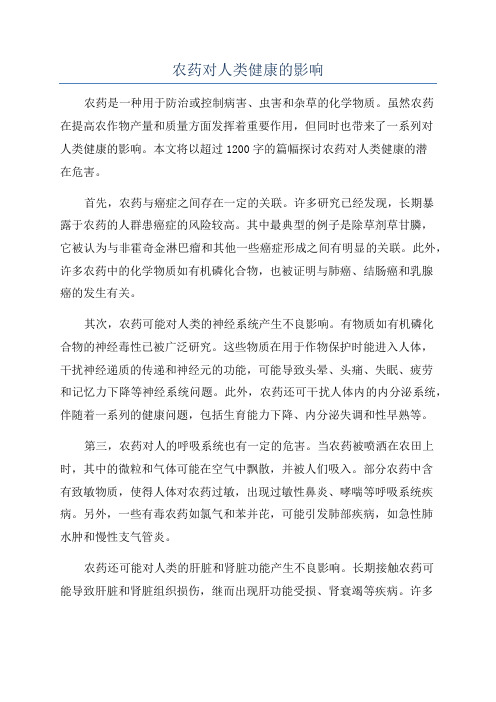 农药对人类健康的影响

农药是一种用于防治或控制病害、虫害和杂草的化学物质。虽然农药在提高农作物产量和质量方面发挥着重要作用，但同时也带来了一系列对人类健康的影响。本文将以超过1200字的篇幅探讨农药对人类健康的潜在危害。

首先，农药与癌症之间存在一定的关联。许多研究已经发现，长期暴露于农药的人群患癌症的风险较高。其中最典型的例子是除草剂草甘膦，它被认为与非霍奇金淋巴瘤和其他一些癌症形成之间有明显的关联。此外，许多农药中的化学物质如有机磷化合物，也被证明与肺癌、结肠癌和乳腺癌的发生有关。

其次，农药可能对人类的神经系统产生不良影响。有物质如有机磷化合物的神经毒性已被广泛研究。这些物质在用于作物保护时能进入人体，干扰神经递质的传递和神经元的功能，可能导致头晕、头痛、失眠、疲劳和记忆力下降等神经系统问题。此外，农药还可干扰人体内的内分泌系统，伴随着一系列的健康问题，包括生育能力下降、内分泌失调和性早熟等。

第三，农药对人的呼吸系统也有一定的危害。当农药被喷洒在农田上时，其中的微粒和气体可能在空气中飘散，并被人们吸入。部分农药中含有致敏物质，使得人体对农药过敏，出现过敏性鼻炎、哮喘等呼吸系统疾病。另外，一些有毒农药如氯气和苯并芘，可能引发肺部疾病，如急性肺水肿和慢性支气管炎。

农药还可能对人类的肝脏和肾脏功能产生不良影响。长期接触农药可能导致肝脏和肾脏组织损伤，继而出现肝功能受损、肾衰竭等疾病。许多